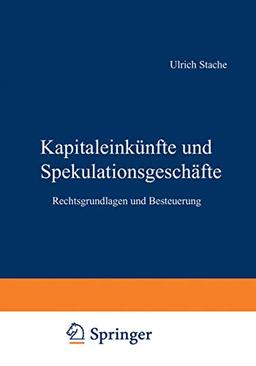 Ulrich Stache

Kapitaleinkünfte und Spekulationsgeschäfte

Rechtsgrundlagen und Besteuerung

Springer